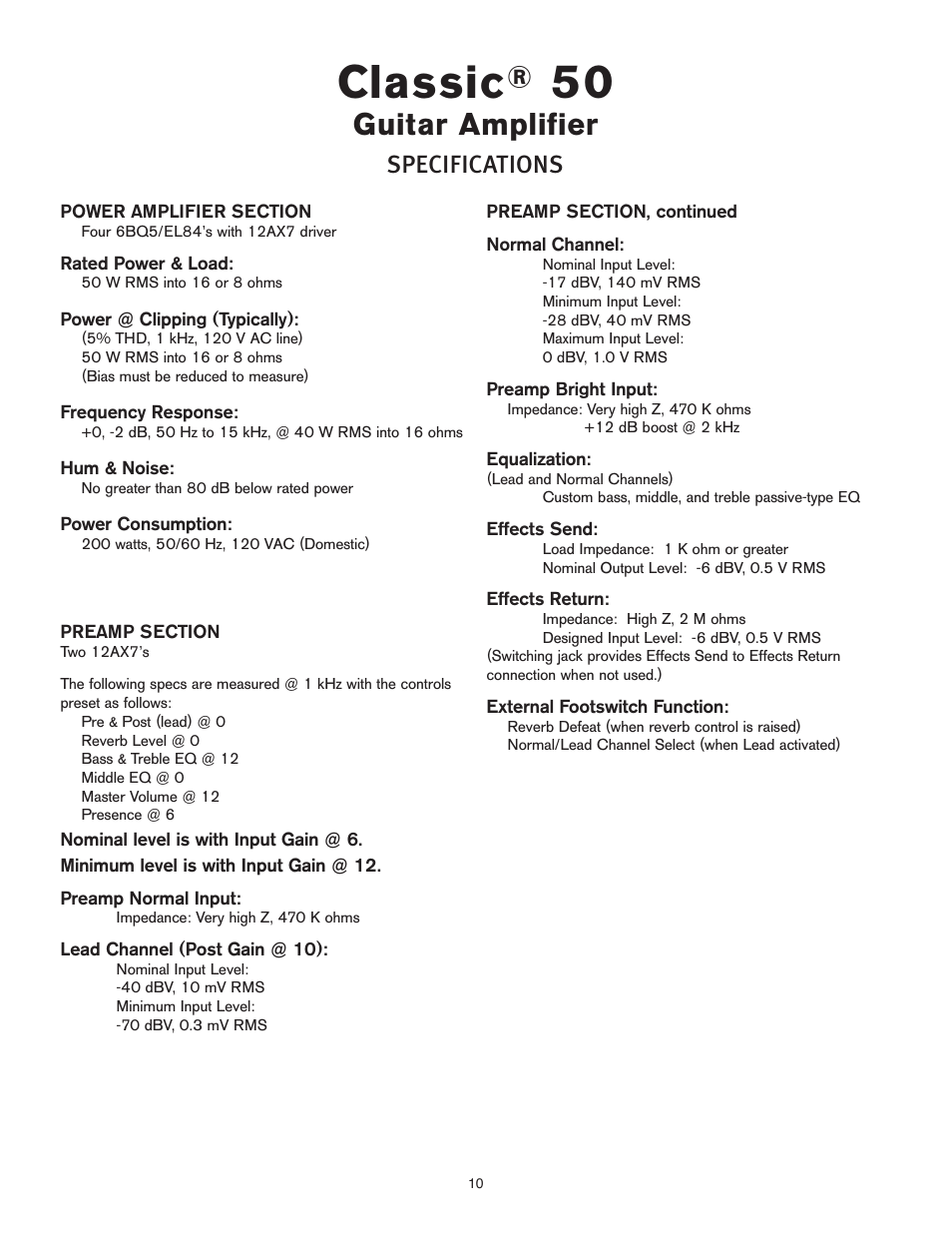 Classic® 50
Guitar Amplifier
SPECIFICATIONS

POWER AMPLIFIER SECTION
Four 6BQ5/EL84's with 12AX7 driver

Rated Power & Load:
50 W RMS into 16 or 8 ohms

Power @ Clipping (Typically):
(5% THD, 1 kHz, 120 V AC line)
50 W RMS into 16 or 8 ohms
(Bias must be reduced to measure)

Frequency Response:
+0, -2 dB, 50 Hz to 15 kHz, @ 40 W RMS into 16 ohms

Hum & Noise:
No greater than 80 dB below rated power

Power Consumption:
200 watts, 50/60 Hz, 120 VAC (Domestic)

PREAMP SECTION
Two 12AX7's

The following specs are measured @ 1 kHz with the controls preset as follows:
Pre & Post (lead) @ 0
Reverb Level @ 0
Bass & Treble EQ @ 12
Middle EQ @ 0
Master Volume @ 12
Presence @ 6

Nominal level is with Input Gain @ 6.

Minimum level is with Input Gain @ 12.

Preamp Normal Input:
Impedance: Very high Z, 470 K ohms

Lead Channel (Post Gain @ 10):
Nominal Input Level:
-40 dBV, 10 mV RMS
Minimum Input Level:
-70 dBV, 0.3 mV RMS

PREAMP SECTION, continued

Normal Channel:
Nominal Input Level:
-17 dBV, 140 mV RMS
Minimum Input Level:
-28 dBV, 40 mV RMS
Maximum Input Level:
0 dBV, 1.0 V RMS

Preamp Bright Input:
Impedance: Very high Z, 470 K ohms
+12 dB boost @ 2 kHz

Equalization:
(Lead and Normal Channels)
Custom bass, middle, and treble passive-type EQ

Effects Send:
Load Impedance: 1 K ohm or greater
Nominal Output Level: -6 dBV, 0.5 V RMS

Effects Return:
Impedance: High Z, 2 M ohms
Designed Input Level: -6 dBV, 0.5 V RMS
(Switching jack provides Effects Send to Effects Return connection when not used.)

External Footswitch Function:
Reverb Defeat (when reverb control is raised)
Normal/Lead Channel Select (when Lead activated)

10